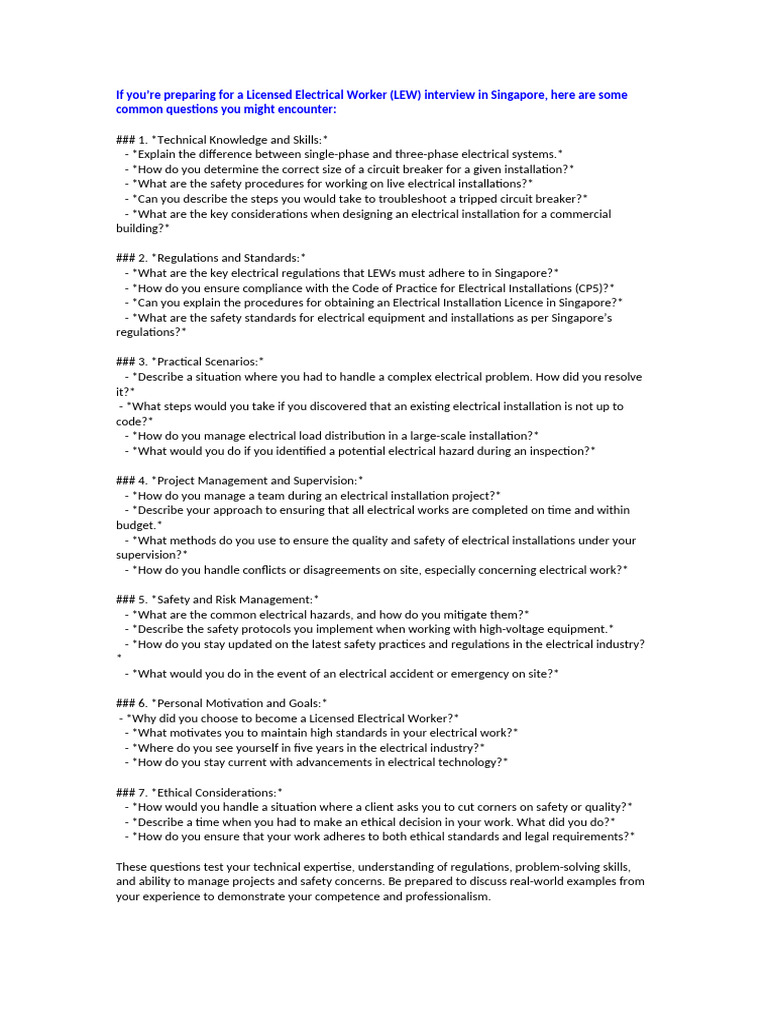 If you're preparing for a Licensed Electrical Worker (LEW) interview in Singapore, here are some common questions you might encounter:

### 1. *Technical Knowledge and Skills:*
- *Explain the difference between single-phase and three-phase electrical systems.*
- *How do you determine the correct size of a circuit breaker for a given installation?*
- *What are the safety procedures for working on live electrical installations?*
- *Can you describe the steps you would take to troubleshoot a tripped circuit breaker?*
- *What are the key considerations when designing an electrical installation for a commercial building?*

### 2. *Regulations and Standards:*
- *What are the key electrical regulations that LEWs must adhere to in Singapore?*
- *How do you ensure compliance with the Code of Practice for Electrical Installations (CP5)?*
- *Can you explain the procedures for obtaining an Electrical Installation Licence in Singapore?*
- *What are the safety standards for electrical equipment and installations as per Singapore's regulations?*

### 3. *Practical Scenarios:*
- *Describe a situation where you had to handle a complex electrical problem. How did you resolve it?*
- *What steps would you take if you discovered that an existing electrical installation is not up to code?*
- *How do you manage electrical load distribution in a large-scale installation?*
- *What would you do if you identified a potential electrical hazard during an inspection?*

### 4. *Project Management and Supervision:*
- *How do you manage a team during an electrical installation project?*
- *Describe your approach to ensuring that all electrical works are completed on time and within budget.*
- *What methods do you use to ensure the quality and safety of electrical installations under your supervision?*
- *How do you handle conflicts or disagreements on site, especially concerning electrical work?*

### 5. *Safety and Risk Management:*
- *What are the common electrical hazards, and how do you mitigate them?*
- *Describe the safety protocols you implement when working with high-voltage equipment.*
- *How do you stay updated on the latest safety practices and regulations in the electrical industry?*
- *What would you do in the event of an electrical accident or emergency on site?*

### 6. *Personal Motivation and Goals:*
- *Why did you choose to become a Licensed Electrical Worker?*
- *What motivates you to maintain high standards in your electrical work?*
- *Where do you see yourself in five years in the electrical industry?*
- *How do you stay current with advancements in electrical technology?*

### 7. *Ethical Considerations:*
- *How would you handle a situation where a client asks you to cut corners on safety or quality?*
- *Describe a time when you had to make an ethical decision in your work. What did you do?*
- *How do you ensure that your work adheres to both ethical standards and legal requirements?*

These questions test your technical expertise, understanding of regulations, problem-solving skills, and ability to manage projects and safety concerns. Be prepared to discuss real-world examples from your experience to demonstrate your competence and professionalism.